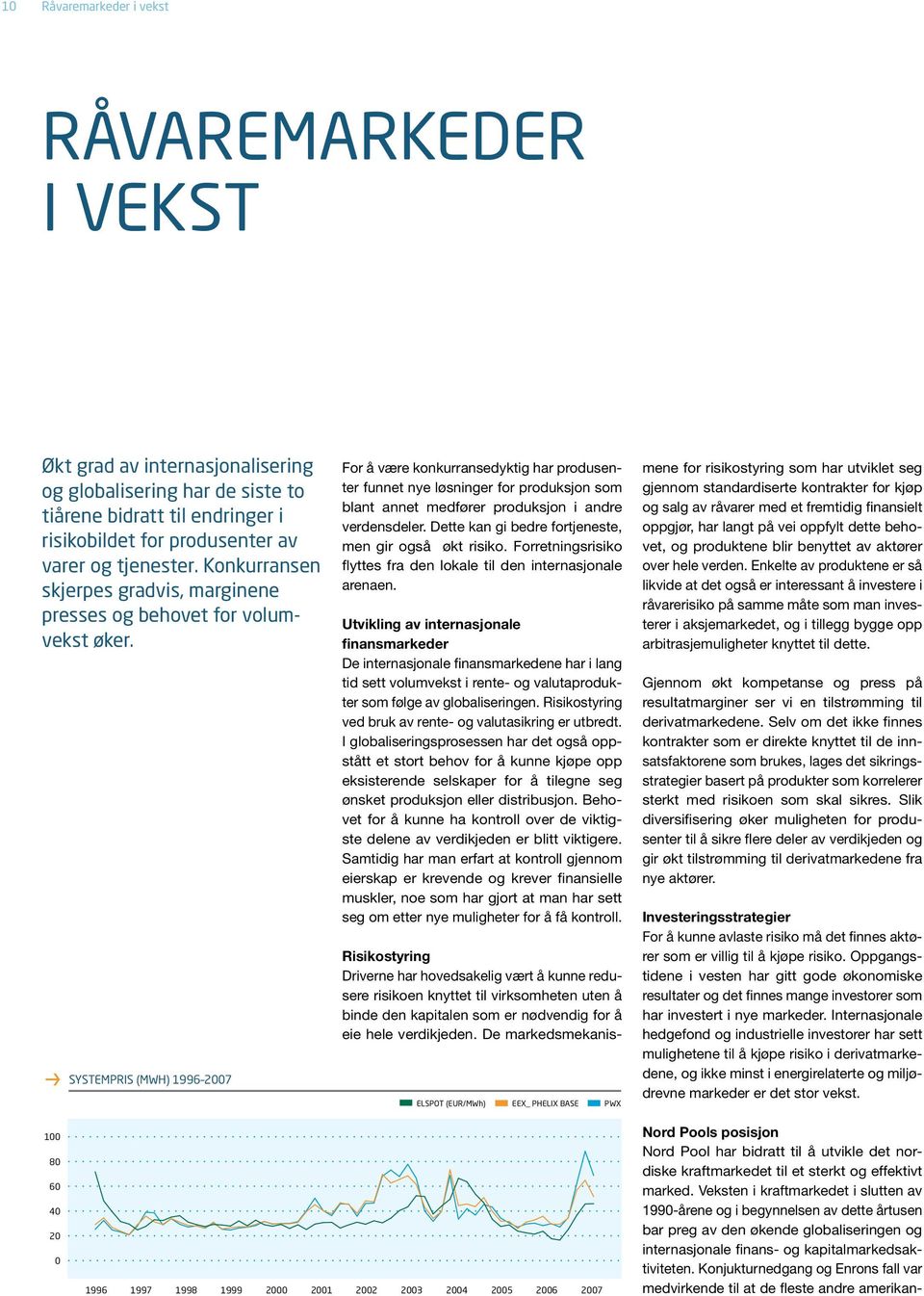 10 Råvaremarkeder i vekst

RÅVAREMARKEDER I VEKST

Økt grad av internasjonalisering og globalisering har de siste to tiårene bidratt til endringer i risikobildet for produsenter av varer og tjenester. Konkurransen skjerpes gradvis, marginene presses og behovet for volumvekst øker.

For å være konkurransedyktig har produsenter funnet nye løsninger for produksjon som blant annet medfører produksjon i andre verdensdeler. Dette kan gi bedre fortjeneste, men gir også økt risiko. Forretningsrisiko flyttes fra den lokale til den internasjonale arenaen.

Utvikling av internasjonale finansmarkeder
De internasjonale finansmarkedene har i lang tid sett volumvekst i rente- og valutaprodukter som følge av globaliseringen. Risikostyring ved bruk av rente- og valutasikring er utbredt. I globaliseringsprosessen har det også oppstått et stort behov for å kunne kjøpe opp eksisterende selskaper for å tilegne seg ønsket produksjon eller distribusjon. Behovet for å kunne ha kontroll over de viktigste delene av verdikjeden er blitt viktigere. Samtidig har man erfart at kontroll gjennom eierskap er krevende og krever finansielle muskler, noe som har gjort at man har sett seg om etter nye muligheter for å få kontroll.

Risikostyring
Driverne har hovedsakelig vært å kunne redusere risikoen knyttet til virksomheten uten å binde den kapitalen som er nødvendig for å eie hele verdikjeden. De markedsmekanismene for risikostyring som har utviklet seg gjennom standardiserte kontrakter for kjøp og salg av råvarer med et fremtidig finansielt oppgjør, har langt på vei oppfylt dette behovet, og produktene blir benyttet av aktører over hele verden. Enkelte av produktene er så likvide at det også er interessant å investere i råvarerisiko på samme måte som man investerer i aksjemarkedet, og i tillegg bygge opp arbitrasjemuligheter knyttet til dette.

Gjennom økt kompetanse og press på resultatmarginer ser vi en tilstrømming til derivatmarkedene. Selv om det ikke finnes kontrakter som er direkte knyttet til de innsatsfaktorene som brukes, lages det sikringsstrategier basert på produkter som korrelerer sterkt med risikoen som skal sikres. Slik diversifisering øker muligheten for produsenter til å sikre flere deler av verdikjeden og gir økt tilstrømming til derivatmarkedene fra nye aktører.

Investeringsstrategier
For å kunne avlaste risiko må det finnes aktører som er villig til å kjøpe risiko. Oppgangstidene i vesten har gitt gode økonomiske resultater og det finnes mange investorer som har investert i nye markeder. Internasjonale hedgefond og industrielle investorer har sett mulighetene til å kjøpe risiko i derivatmarkedene, og ikke minst i energirelaterte og miljødrevne markeder er det stor vekst.

Nord Pools posisjon
Nord Pool har bidratt til å utvikle det nordiske kraftmarkedet til et sterkt og effektivt marked. Veksten i kraftmarkedet i slutten av 1990-årene og i begynnelsen av dette årtusen bar preg av den økende globaliseringen og internasjonale finans- og kapitalmarkedsaktiviteten. Konjukturnedgang og Enrons fall var medvirkende til at de fleste andre amerikan-

SYSTEMPRIS (MWH) 1996-2007

ELSPOT (EUR/MWh) EEX_ PHELIX BASE PWX

100
80
60
40
20
0

1996 1997 1998 1999 2000 2001 2002 2003 2004 2005 2006 2007